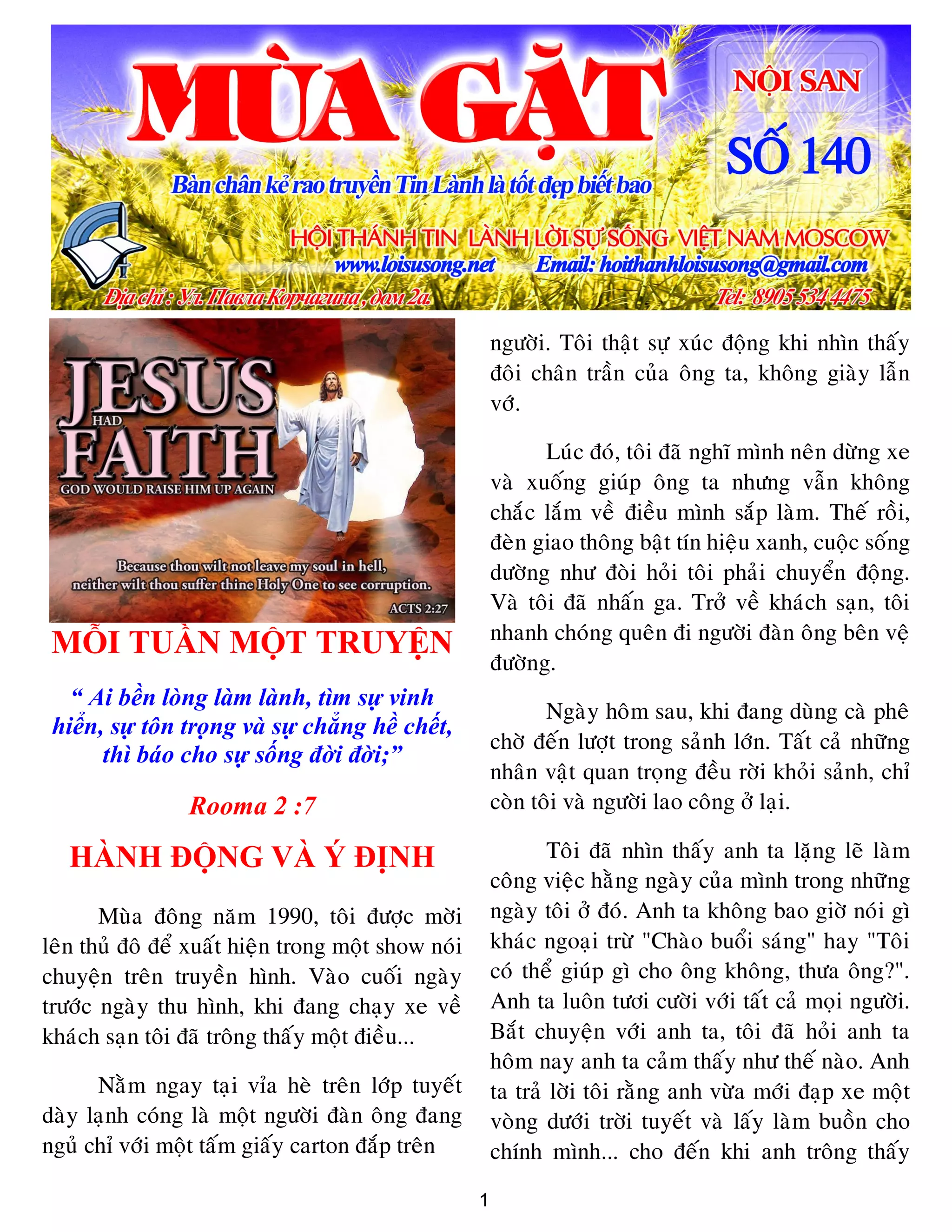 MÙA GẶT

NỘI SAN

SỐ 140

Bàn chân kẻ rao truyền Tin Lành là tốt đẹp biết bao

HỘI THÁNH TIN LÀNH LỜI SỰ SỐNG VIỆT NAM MOSCOW

www.loisusong.net Email: hoithanhloisusong@gmail.com

Địa chỉ: Ул. Павла Корчагина, дом 2а. Tel: 8905 534 4475

JESUS HAD FAITH
GOD WOULD RAISE HIM UP AGAIN

Because thou wilt not leave my soul in hell, neither wilt thou suffer thine Holy One to see corruption.
ACTS 2:27

MỖI TUẦN MỘT TRUYỆN

“ Ai bền lòng làm lành, tìm sự vinh hiển, sự tôn trọng và sự chẳng hề chết, thì báo cho sự sống đời đời;”

Rooma 2 :7

HÀNH ĐỘNG VÀ Ý ĐỊNH

Mùa đông năm 1990, tôi được mời lên thủ đô để xuất hiện trong một show nói chuyện trên truyền hình. Vào cuối ngày trước ngày thu hình, khi đang chạy xe về khách sạn tôi đã trông thấy một điều...

Nằm ngay tại vỉa hè trên lớp tuyết dày lạnh cóng là một người đàn ông đang ngủ chỉ với một tấm giấy carton đắp trên người. Tôi thật sự xúc động khi nhìn thấy đôi chân trần của ông ta, không giày lẫn vớ.

Lúc đó, tôi đã nghĩ mình nên dừng xe và xuống giúp ông ta nhưng vẫn không chắc lắm về điều mình sắp làm. Thế rồi, đèn giao thông bật tín hiệu xanh, cuộc sống dường như đòi hỏi tôi phải chuyển động. Và tôi đã nhấn ga. Trở về khách sạn, tôi nhanh chóng quên đi người đàn ông bên vệ đường.

Ngày hôm sau, khi đang dùng cà phê chờ đến lượt trong sảnh lớn. Tất cả những nhân vật quan trọng đều rời khỏi sảnh, chỉ còn tôi và người lao công ở lại.

Tôi đã nhìn thấy anh ta lặng lẽ làm công việc hằng ngày của mình trong những ngày tôi ở đó. Anh ta không bao giờ nói gì khác ngoại trừ "Chào buổi sáng" hay "Tôi có thể giúp gì cho ông không, thưa ông?". Anh ta luôn tươi cười với tất cả mọi người. Bắt chuyện với anh ta, tôi đã hỏi anh ta hôm nay anh ta cảm thấy như thế nào. Anh ta trả lời tôi rằng anh vừa mới đạp xe một vòng dưới trời tuyết và lấy làm buồn cho chính mình... cho đến khi anh trông thấy

1